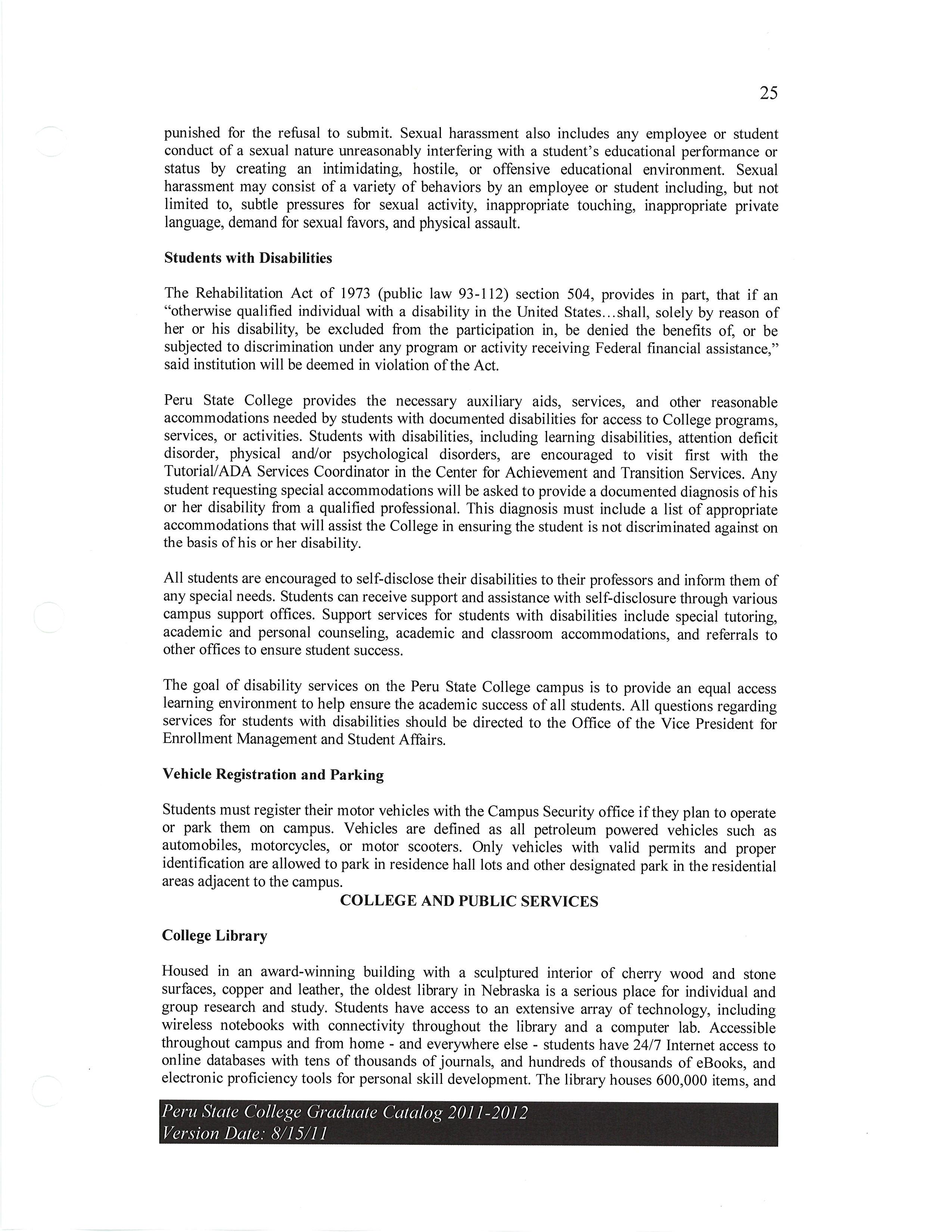 25

punished for the refusal to submit. Sexual harassment also includes any employee or student conduct of a sexual nature unreasonably interfering with a student's educational performance or status by creating an intimidating, hostile, or offensive educational environment. Sexual harassment may consist of a variety of behaviors by an employee or student including, but not limited to, subtle pressures for sexual activity, inappropriate touching, inappropriate private language, demand for sexual favors, and physical assault.

Students with Disabilities

The Rehabilitation Act of 1973 (public law 93-112) section 504, provides in part, that if an "otherwise qualified individual with a disability in the United States...shall, solely by reason of her or his disability, be excluded from the participation in, be denied the benefits of, or be subjected to discrimination under any program or activity receiving Federal financial assistance," said institution will be deemed in violation of the Act.

Peru State College provides the necessary auxiliary aids, services, and other reasonable accommodations needed by students with documented disabilities for access to College programs, services, or activities. Students with disabilities, including learning disabilities, attention deficit disorder, physical and/or psychological disorders, are encouraged to visit first with the Tutorial/ADA Services Coordinator in the Center for Achievement and Transition Services. Any student requesting special accommodations will be asked to provide a documented diagnosis of his or her disability from a qualified professional. This diagnosis must include a list of appropriate accommodations that will assist the College in ensuring the student is not discriminated against on the basis of his or her disability.

All students are encouraged to self-disclose their disabilities to their professors and inform them of any special needs. Students can receive support and assistance with self-disclosure through various campus support offices. Support services for students with disabilities include special tutoring, academic and personal counseling, academic and classroom accommodations, and referrals to other offices to ensure student success.

The goal of disability services on the Peru State College campus is to provide an equal access learning environment to help ensure the academic success of all students. All questions regarding services for students with disabilities should be directed to the Office of the Vice President for Enrollment Management and Student Affairs.

Vehicle Registration and Parking

Students must register their motor vehicles with the Campus Security office if they plan to operate or park them on campus. Vehicles are defined as all petroleum powered vehicles such as automobiles, motorcycles, or motor scooters. Only vehicles with valid permits and proper identification are allowed to park in residence hall lots and other designated park in the residential areas adjacent to the campus.

COLLEGE AND PUBLIC SERVICES

College Library

Housed in an award-winning building with a sculptured interior of cherry wood and stone surfaces, copper and leather, the oldest library in Nebraska is a serious place for individual and group research and study. Students have access to an extensive array of technology, including wireless notebooks with connectivity throughout the library and a computer lab. Accessible throughout campus and from home - and everywhere else - students have 24/7 Internet access to online databases with tens of thousands of journals, and hundreds of thousands of eBooks, and electronic proficiency tools for personal skill development. The library houses 600,000 items, and

Peru State College Graduate Catalog 2011-2012
Version Date: 8/15/11